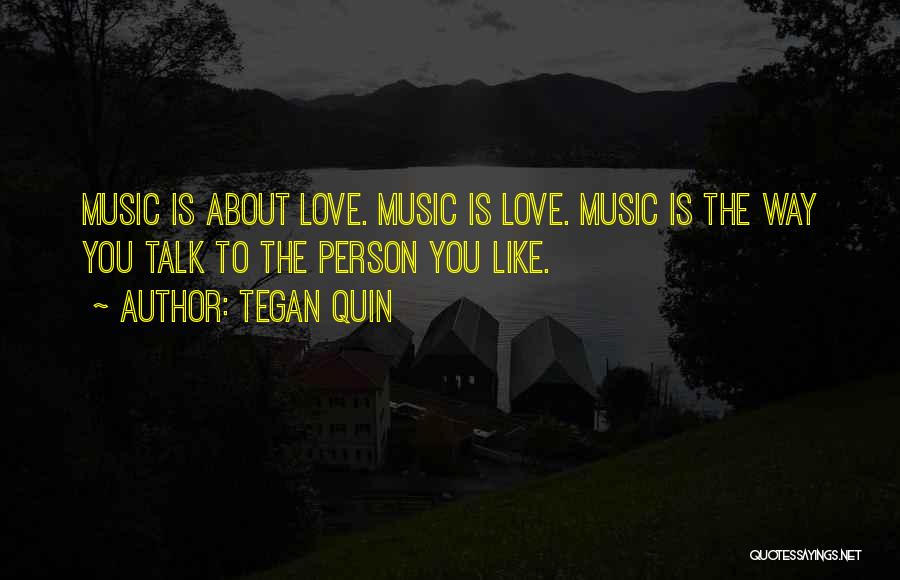 MUSIC IS ABOUT LOVE. MUSIC IS LOVE. MUSIC IS THE WAY YOU TALK TO THE PERSON YOU LIKE.

~ AUTHOR: TEGAN QUIN

QUOTESSAYINGS.NET